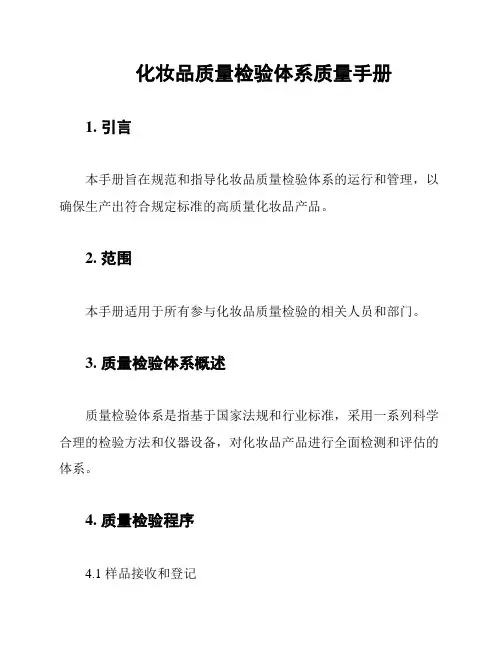 化妆品质量检验体系质量手册

1. 引言

本手册旨在规范和指导化妆品质量检验体系的运行和管理，以确保生产出符合规定标准的高质量化妆品产品。

2. 范围

本手册适用于所有参与化妆品质量检验的相关人员和部门。

3. 质量检验体系概述

质量检验体系是指基于国家法规和行业标准，采用一系列科学合理的检验方法和仪器设备，对化妆品产品进行全面检测和评估的体系。

4. 质量检验程序

4.1 样品接收和登记